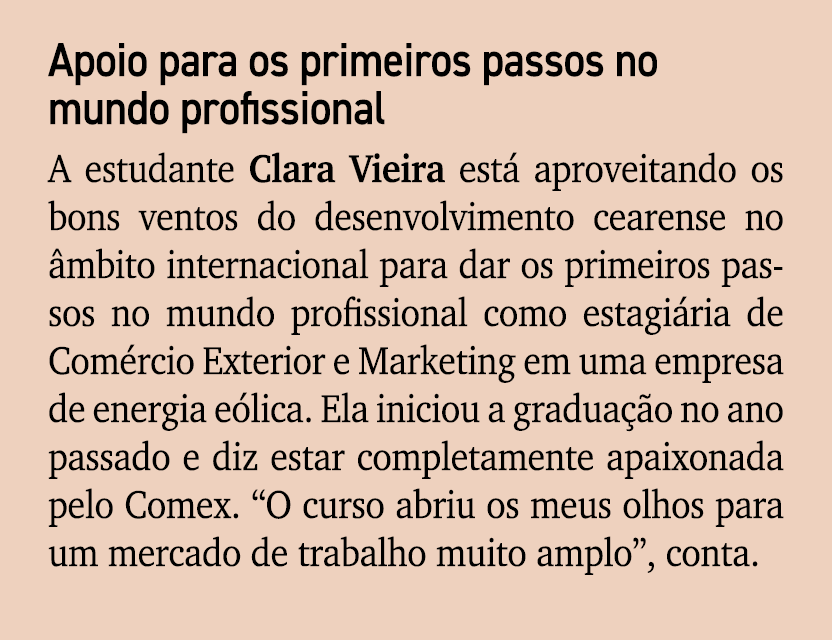 Apoio para os primeiros passos no mundo profissional

A estudante Clara Vieira está aproveitando os bons ventos do desenvolvimento cearense no âmbito internacional para dar os primeiros passos no mundo profissional como estagiária de Comércio Exterior e Marketing em uma empresa de energia eólica. Ela iniciou a graduação no ano passado e diz estar completamente apaixonada pelo Comex. “O curso abriu os meus olhos para um mercado de trabalho muito amplo”, conta.